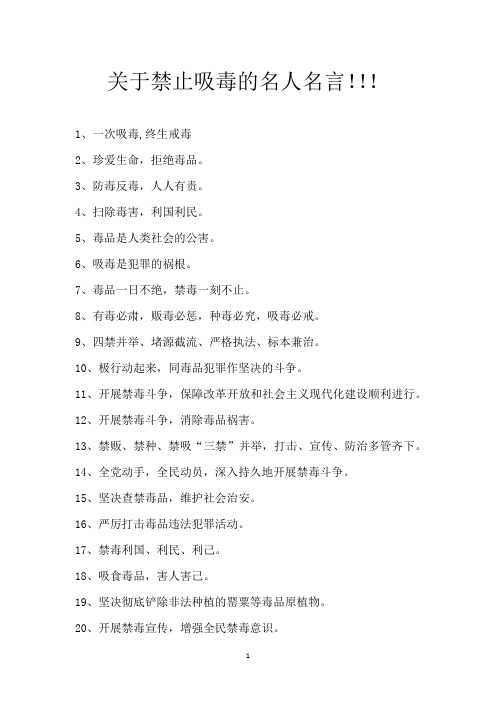 关于禁止吸毒的名人名言!!!

1、一次吸毒,终生戒毒

2、珍爱生命，拒绝毒品。

3、防毒反毒，人人有责。

4、扫除毒害，利国利民。

5、毒品是人类社会的公害。

6、吸毒是犯罪的祸根。

7、毒品一日不绝，禁毒一刻不止。

8、有毒必肃，贩毒必惩，种毒必究，吸毒必戒。

9、四禁并举、堵源截流、严格执法、标本兼治。

10、极行动起来，同毒品犯罪作坚决的斗争。

11、开展禁毒斗争，保障改革开放和社会主义现代化建设顺利进行。

12、开展禁毒斗争，消除毒品祸害。

13、禁贩、禁种、禁吸“三禁”并举，打击、宣传、防治多管齐下。

14、全党动手，全民动员，深入持久地开展禁毒斗争。

15、坚决查禁毒品，维护社会治安。

16、严厉打击毒品违法犯罪活动。

17、禁毒利国、利民、利己。

18、吸食毒品，害人害己。

19、坚决彻底铲除非法种植的罂粟等毒品原植物。

20、开展禁毒宣传，增强全民禁毒意识。

1